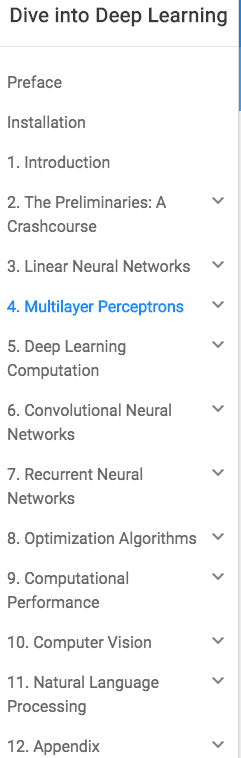 Dive into Deep Learning

Preface

Installation

1. Introduction

2. The Preliminaries: A Crashcourse

3. Linear Neural Networks

4. Multilayer Perceptrons

5. Deep Learning Computation

6. Convolutional Neural Networks

7. Recurrent Neural Networks

8. Optimization Algorithms

9. Computational Performance

10. Computer Vision

11. Natural Language Processing

12. Appendix